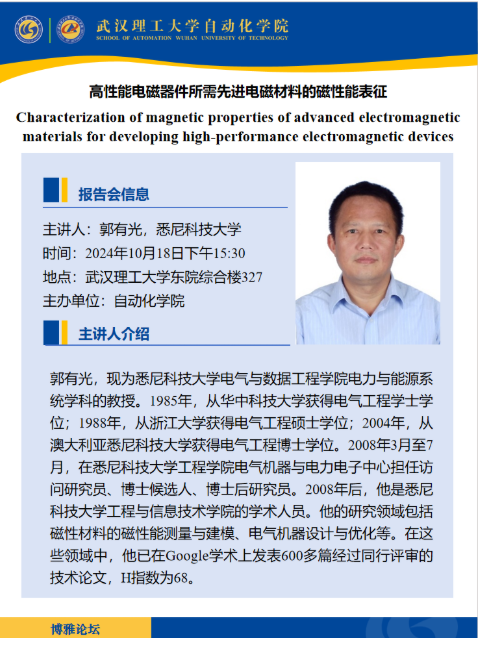 武汉理工大学自动化学院
SCHOOL OF AUTOMATION WUHAN UNIVERSITY OF TECHNOLOGY

高性能电磁器件所需先进电磁材料的磁性能表征

Characterization of magnetic properties of advanced electromagnetic materials for developing high-performance electromagnetic devices

报告会信息

主讲人：郭有光，悉尼科技大学
时间：2024年10月18日下午15:30
地点：武汉理工大学东院综合楼327
主办单位：自动化学院

主讲人介绍

郭有光，现为悉尼科技大学电气与数据工程学院电力与能源系统学科的教授。1985年，从华中科技大学获得电气工程学士学位；1988年，从浙江大学获得电气工程硕士学位；2004年，从澳大利亚悉尼科技大学获得电气工程博士学位。2008年3月至7月，在悉尼科技大学工程学院电气机器与电力电子中心担任访问研究员、博士候选人、博士后研究员。2008年后，他是悉尼科技大学工程与信息技术学院的学术人员。他的研究领域包括磁性材料的磁性能测量与建模、电气机器设计与优化等。在这些领域中，他已在Google学术上发表600多篇经过同行评审的技术论文，H指数为68。

博雅论坛